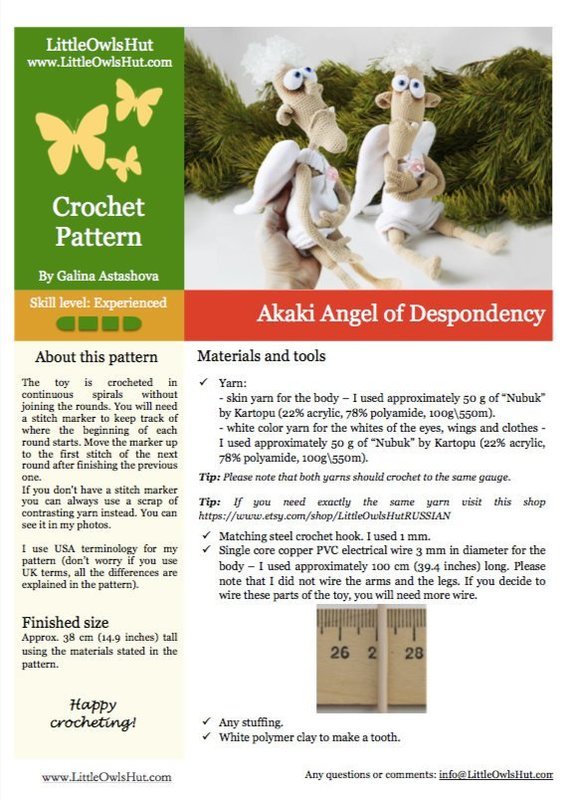 LittleOwlsHut
www.LittleOwlsHut.com

Crochet Pattern

By Galina Astashova

Skill level: Experienced

Akaki Angel of Despondency

About this pattern

The toy is crocheted in continuous spirals without joining the rounds. You will need a stitch marker to keep track of where the beginning of each round starts. Move the marker up to the first stitch of the next round after finishing the previous one.
If you don't have a stitch marker you can always use a scrap of contrasting yarn instead. You can see it in my photos.

I use USA terminology for my pattern (don't worry if you use UK terms, all the differences are explained in the pattern).

Finished size
Approx. 38 cm (14.9 inches) tall using the materials stated in the pattern.

Happy crocheting!

Materials and tools

✓ Yarn:
- skin yarn for the body – I used approximately 50 g of "Nubuk" by Kartopu (22% acrylic, 78% polyamide, 100g\550m).
- white color yarn for the whites of the eyes, wings and clothes - I used approximately 50 g of "Nubuk" by Kartopu (22% acrylic, 78% polyamide, 100g\550m).

Tip: Please note that both yarns should crochet to the same gauge.

Tip: If you need exactly the same yarn visit this shop https://www.etsy.com/shop/LittleOwlsHutRUSSIAN

✓ Matching steel crochet hook. I used 1 mm.
✓ Single core copper PVC electrical wire 3 mm in diameter for the body – I used approximately 100 cm (39.4 inches) long. Please note that I did not wire the arms and the legs. If you decide to wire these parts of the toy, you will need more wire.

26 2 28

✓ Any stuffing.
✓ White polymer clay to make a tooth.

www.LittleOwlsHut.com

Any questions or comments: info@LittleOwlsHut.com